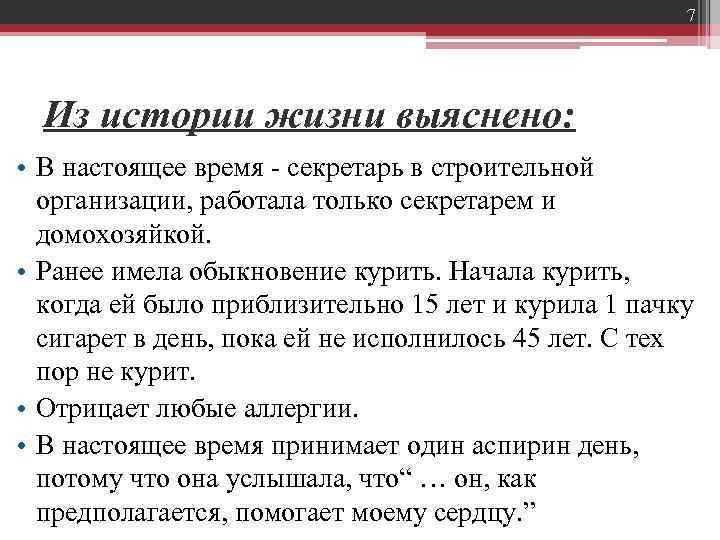 7

Из истории жизни выяснено:

• В настоящее время - секретарь в строительной организации, работала только секретарем и домохозяйкой.

• Ранее имела обыкновение курить. Начала курить, когда ей было приблизительно 15 лет и курила 1 пачку сигарет в день, пока ей не исполнилось 45 лет. С тех пор не курит.

• Отрицает любые аллергии.

• В настоящее время принимает один аспирин день, потому что она услышала, что“ … он, как предполагается, помогает моему сердцу.”